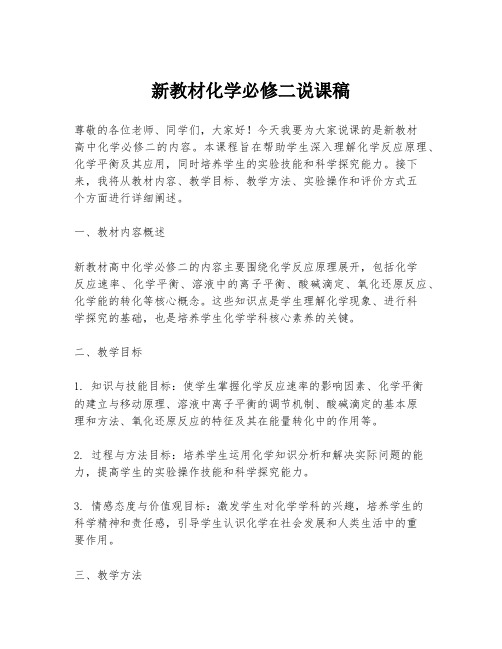 新教材化学必修二说课稿

尊敬的各位老师、同学们，大家好！今天我要为大家说课的是新教材高中化学必修二的内容。本课程旨在帮助学生深入理解化学反应原理、化学平衡及其应用，同时培养学生的实验技能和科学探究能力。接下来，我将从教材内容、教学目标、教学方法、实验操作和评价方式五个方面进行详细阐述。

一、教材内容概述

新教材高中化学必修二的内容主要围绕化学反应原理展开，包括化学反应速率、化学平衡、溶液中的离子平衡、酸碱滴定、氧化还原反应、化学能的转化等核心概念。这些知识点是学生理解化学现象、进行科学探究的基础，也是培养学生化学学科核心素养的关键。

二、教学目标

1. 知识与技能目标：使学生掌握化学反应速率的影响因素、化学平衡的建立与移动原理、溶液中离子平衡的调节机制、酸碱滴定的基本原理和方法、氧化还原反应的特征及其在能量转化中的作用等。

2. 过程与方法目标：培养学生运用化学知识分析和解决实际问题的能力，提高学生的实验操作技能和科学探究能力。

3. 情感态度与价值观目标：激发学生对化学学科的兴趣，培养学生的科学精神和责任感，引导学生认识化学在社会发展和人类生活中的重要作用。

三、教学方法